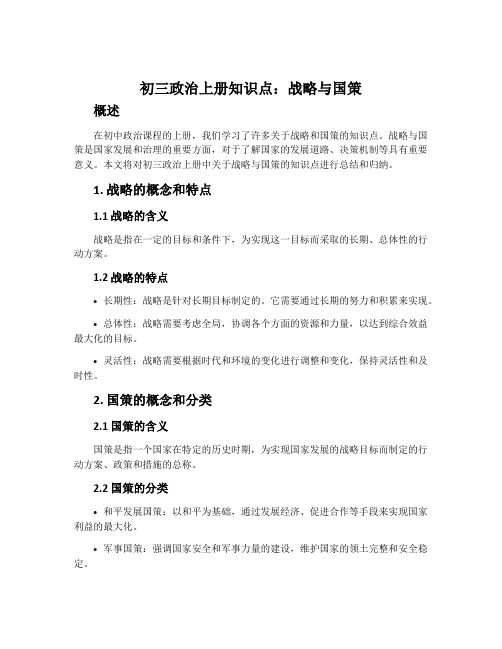 初三政治上册知识点：战略与国策

概述

在初中政治课程的上册，我们学习了许多关于战略和国策的知识点。战略与国策是国家发展和治理的重要方面，对于了解国家的发展道路、决策机制等具有重要意义。本文将对初三政治上册中关于战略与国策的知识点进行总结和归纳。

1. 战略的概念和特点

1.1 战略的含义

战略是指在一定的目标和条件下，为实现这一目标而采取的长期、总体性的行动方案。

1.2 战略的特点

• 长期性：战略是针对长期目标制定的，它需要通过长期的努力和积累来实现。

• 总体性：战略需要考虑全局，协调各个方面的资源和力量，以达到综合效益最大化的目标。

• 灵活性：战略需要根据时代和环境的变化进行调整和变化，保持灵活性和及时性。

2. 国策的概念和分类

2.1 国策的含义

国策是指一个国家在特定的历史时期，为实现国家发展的战略目标而制定的行动方案、政策和措施的总称。

2.2 国策的分类

• 和平发展国策：以和平为基础，通过发展经济、促进合作等手段来实现国家利益的最大化。

• 军事国策：强调国家安全和军事力量的建设，维护国家的领土完整和安全稳定。